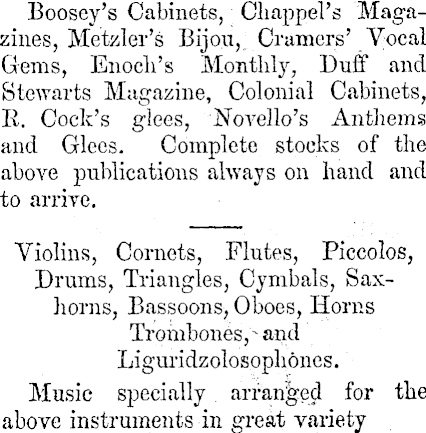 Boosey's Cabinets, Chappel's Magazines, Metzler's Bijou, Cramers' Vocal Gems, Enoch's Monthly, Duff and Stewarts Magazine, Colonial Cabinets, R. Cock's glees, Novello's Anthems and Glees. Complete stocks of the above publications always on hand and to arrive.

Violins, Cornets, Flutes, Piccolos, Drums, Triangles, Cymbals, Saxhorns, Bassoons, Oboes, Horns Trombones, and Liguridzolosophones.

Music specially arranged for the above instruments in great variety